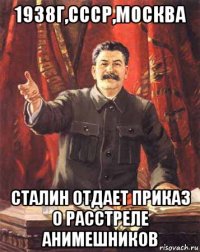 1938Г,СССР,МОСКВА

СТАЛИН ОТДАЕТ ПРИКАЗ О РАССТРЕЛЕ АНИМЕШНИКОВ

risovach.ru